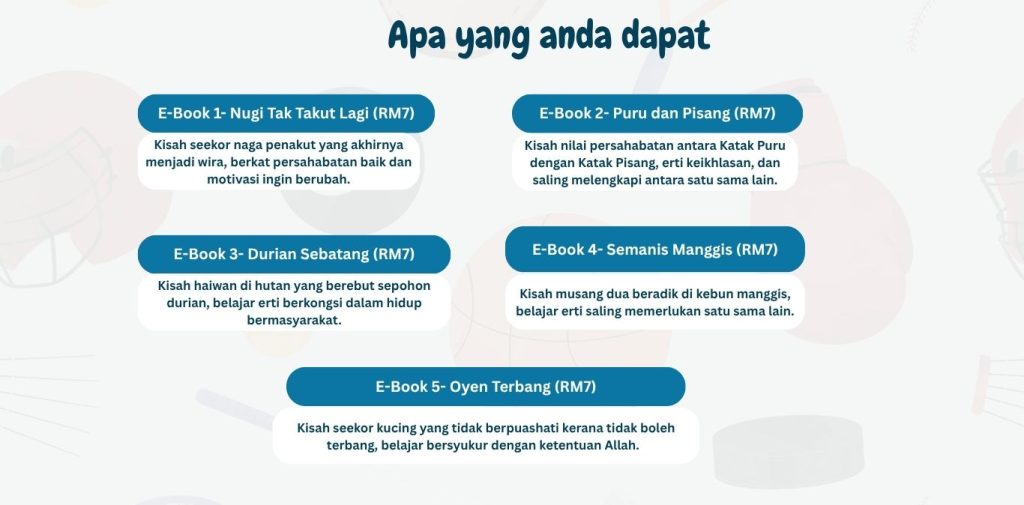 Apa yang anda dapat

E-Book 1- Nugi Tak Takut Lagi (RM7)

Kisah seekor naga penakut yang akhirnya menjadi wira, berkat persahabatan baik dan motivasi ingin berubah.

E-Book 2- Puru dan Pisang (RM7)

Kisah nilai persahabatan antara Katak Puru dengan Katak Pisang, erti keikhlasan, dan saling melengkapi antara satu sama lain.

E-Book 3- Durian Sebatang (RM7)

Kisah haiwan di hutan yang berebut sepohon durian, belajar erti berkongsi dalam hidup bermasyarakat.

E-Book 4- Semanis Manggis (RM7)

Kisah musang dua beradik di kebun manggis, belajar erti saling memerlukan satu sama lain.

E-Book 5- Oyen Terbang (RM7)

Kisah seekor kucing yang tidak berpuashati kerana tidak boleh terbang, belajar bersyukur dengan ketentuan Allah.